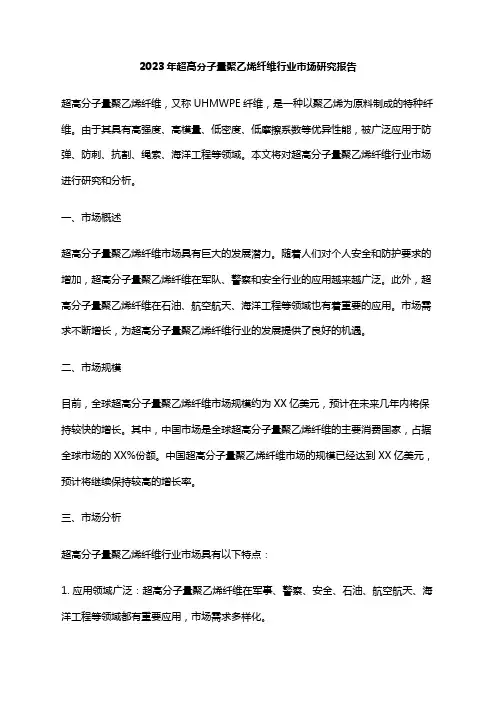 2023年超高分子量聚乙烯纤维行业市场研究报告

超高分子量聚乙烯纤维，又称 UHMWPE 纤维，是一种以聚乙烯为原料制成的特种纤维。由于其具有高强度、高模量、低密度、低摩擦系数等优异性能，被广泛应用于防弹、防刺、抗割、绳索、海洋工程等领域。本文将对超高分子量聚乙烯纤维行业市场进行研究和分析。

一、市场概述

超高分子量聚乙烯纤维市场具有巨大的发展潜力。随着人们对个人安全和防护要求的增加，超高分子量聚乙烯纤维在军队、警察和安全行业的应用越来越广泛。此外，超高分子量聚乙烯纤维在石油、航空航天、海洋工程等领域也有着重要的应用。市场需求不断增长，为超高分子量聚乙烯纤维行业的发展提供了良好的机遇。

二、市场规模

目前，全球超高分子量聚乙烯纤维市场规模约为 XX 亿美元，预计在未来几年内将保持较快的增长。其中，中国市场是全球超高分子量聚乙烯纤维的主要消费国家，占据全球市场的 XX%份额。中国超高分子量聚乙烯纤维市场的规模已经达到 XX 亿美元，预计将继续保持较高的增长率。

三、市场分析

超高分子量聚乙烯纤维行业市场具有以下特点：

1. 应用领域广泛：超高分子量聚乙烯纤维在军事、警察、安全、石油、航空航天、海洋工程等领域都有重要应用，市场需求多样化。